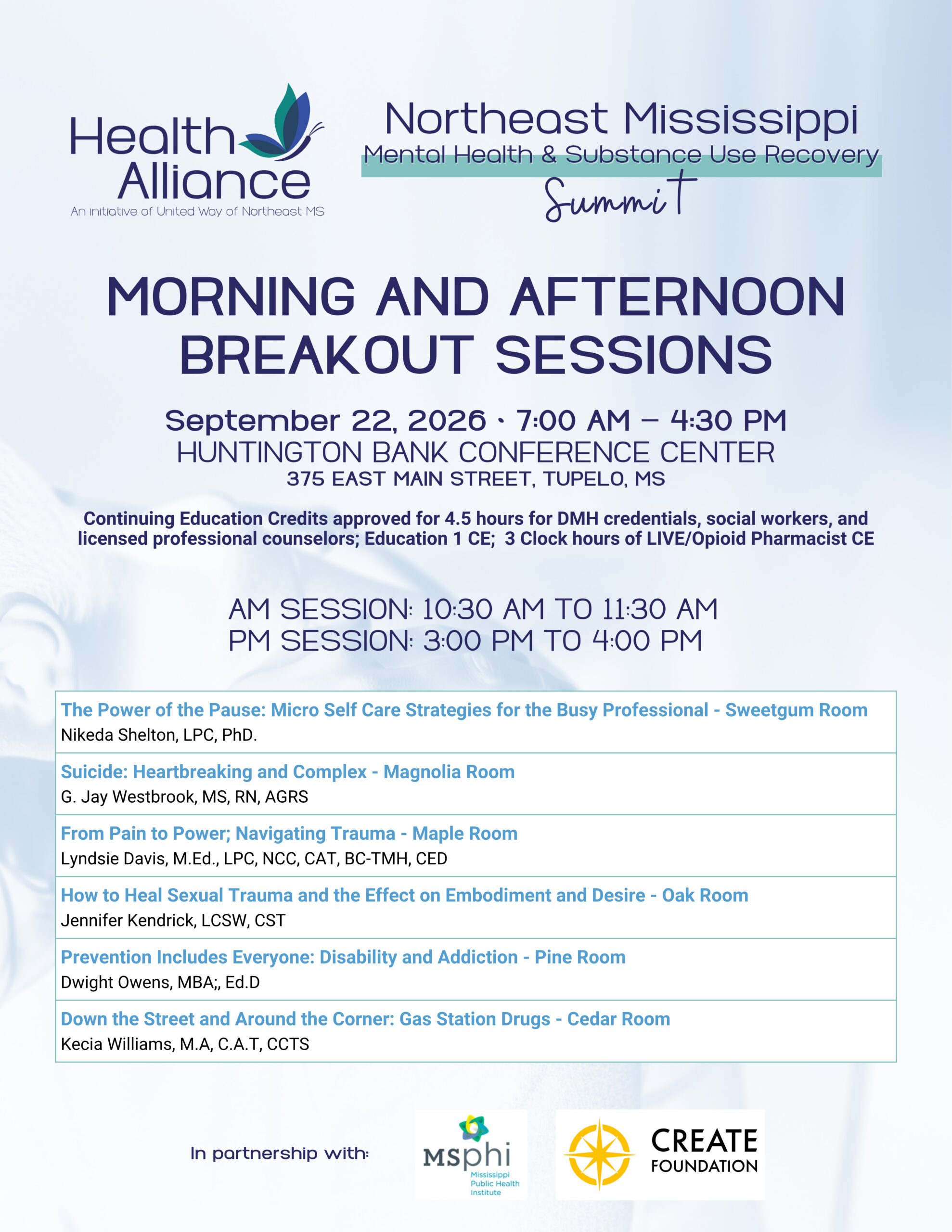 Health Alliance
An initiative of United Way of Northeast MS

Northeast Mississippi
Mental Health & Substance Use Recovery
Summit

MORNING AND AFTERNOON BREAKOUT SESSIONS

September 22, 2026 · 7:00 AM – 4:30 PM
HUNTINGTON BANK CONFERENCE CENTER
375 EAST MAIN STREET, TUPELO, MS

Continuing Education Credits approved for 4.5 hours for DMH credentials, social workers, and licensed professional counselors; Education 1 CE; 3 Clock hours of LIVE/Opioid Pharmacist CE

AM SESSION: 10:30 AM TO 11:30 AM
PM SESSION: 3:00 PM TO 4:00 PM

The Power of the Pause: Micro Self Care Strategies for the Busy Professional - Sweetgum Room
Nikeda Shelton, LPC, PhD.

Suicide: Heartbreaking and Complex - Magnolia Room
G. Jay Westbrook, MS, RN, AGRS

From Pain to Power; Navigating Trauma - Maple Room
Lyndsie Davis, M.Ed., LPC, NCC, CAT, BC-TMH, CED

How to Heal Sexual Trauma and the Effect on Embodiment and Desire - Oak Room
Jennifer Kendrick, LCSW, CST

Prevention Includes Everyone: Disability and Addiction - Pine Room
Dwight Owens, MBA;, Ed.D

Down the Street and Around the Corner: Gas Station Drugs - Cedar Room
Kecia Williams, M.A, C.A.T, CCTS

In partnership with:

MSphi
Mississippi Public Health Institute

CREATE FOUNDATION